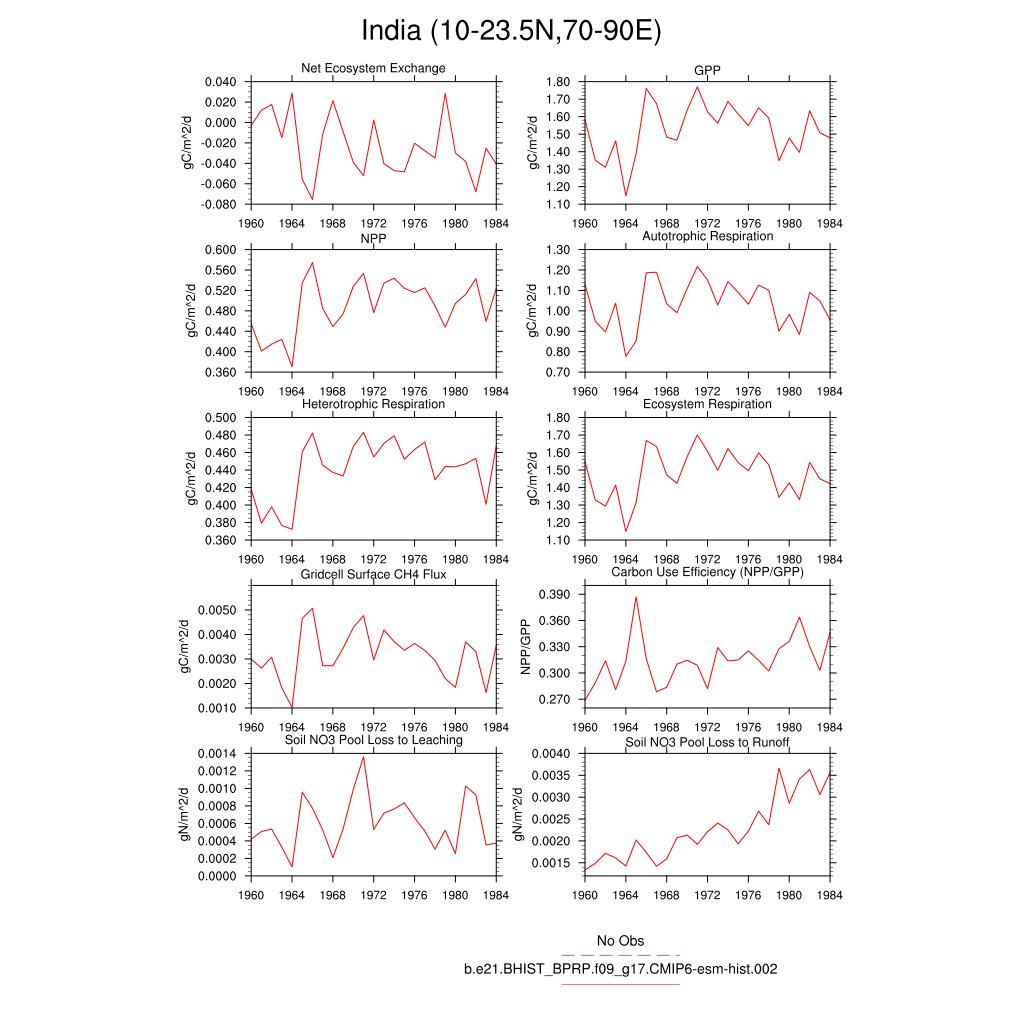 India (10-23.5N,70-90E)

Net Ecosystem Exchange

gC/m^2/d

0.040
0.020
0.000
-0.020
-0.040
-0.060
-0.080

1960 1964 1968 1972 1976 1980 1984

GPP

gC/m^2/d

1.80
1.70
1.60
1.50
1.40
1.30
1.20
1.10

1960 1964 1968 1972 1976 1980 1984

NPP

gC/m^2/d

0.600
0.560
0.520
0.480
0.440
0.400
0.360

1960 1964 1968 1972 1976 1980 1984

Autotrophic Respiration

gC/m^2/d

1.30
1.20
1.10
1.00
0.90
0.80
0.70

1960 1964 1968 1972 1976 1980 1984

Heterotrophic Respiration

gC/m^2/d

0.500
0.480
0.460
0.440
0.420
0.400
0.380
0.360

1960 1964 1968 1972 1976 1980 1984

Ecosystem Respiration

gC/m^2/d

1.80
1.70
1.60
1.50
1.40
1.30
1.20
1.10

1960 1964 1968 1972 1976 1980 1984

Gridcell Surface CH4 Flux

gC/m^2/d

0.0050
0.0040
0.0030
0.0020
0.0010

1960 1964 1968 1972 1976 1980 1984

Carbon Use Efficiency (NPP/GPP)

NPP/GPP

0.390
0.360
0.330
0.300
0.270

1960 1964 1968 1972 1976 1980 1984

Soil NO3 Pool Loss to Leaching

gN/m^2/d

0.0014
0.0012
0.0010
0.0008
0.0006
0.0004
0.0002
0.0000

1960 1964 1968 1972 1976 1980 1984

Soil NO3 Pool Loss to Runoff

gN/m^2/d

0.0040
0.0035
0.0030
0.0025
0.0020
0.0015

1960 1964 1968 1972 1976 1980 1984

No Obs

b.e21.BHIST_BPRP.f09_g17.CMIP6-esm-hist.002